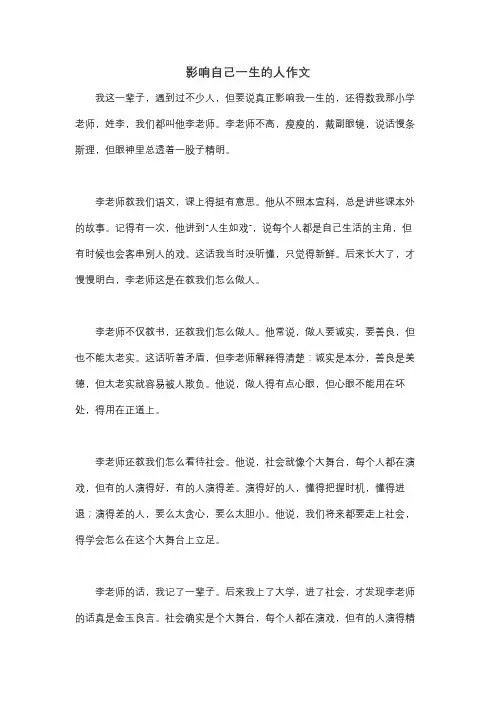 影响自己一生的人作文

我这一辈子，遇到过不少人，但要说真正影响我一生的，还得数我那小学老师，姓李，我们都叫他李老师。李老师不高，瘦瘦的，戴副眼镜，说话慢条斯理，但眼神里总透着一股子精明。

李老师教我们语文，课上得挺有意思。他从不照本宣科，总是讲些课本外的故事。记得有一次，他讲到"人生如戏"，说每个人都是自己生活的主角，但有时候也会客串别人的戏。这话我当时没听懂，只觉得新鲜。后来长大了，才慢慢明白，李老师这是在教我们怎么做人。

李老师不仅教书，还教我们怎么做人。他常说，做人要诚实，要善良，但也不能太老实。这话听着矛盾，但李老师解释得清楚：诚实是本分，善良是美德，但太老实就容易被人欺负。他说，做人得有点心眼，但心眼不能用在坏处，得用在正道上。

李老师还教我们怎么看待社会。他说，社会就像个大舞台，每个人都在演戏，但有的人演得好，有的人演得差。演得好的人，懂得把握时机，懂得进退；演得差的人，要么太贪心，要么太胆小。他说，我们将来都要走上社会，得学会怎么在这个大舞台上立足。

李老师的话，我记了一辈子。后来我上了大学，进了社会，才发现李老师的话真是金玉良言。社会确实是个大舞台，每个人都在演戏，但有的人演得精